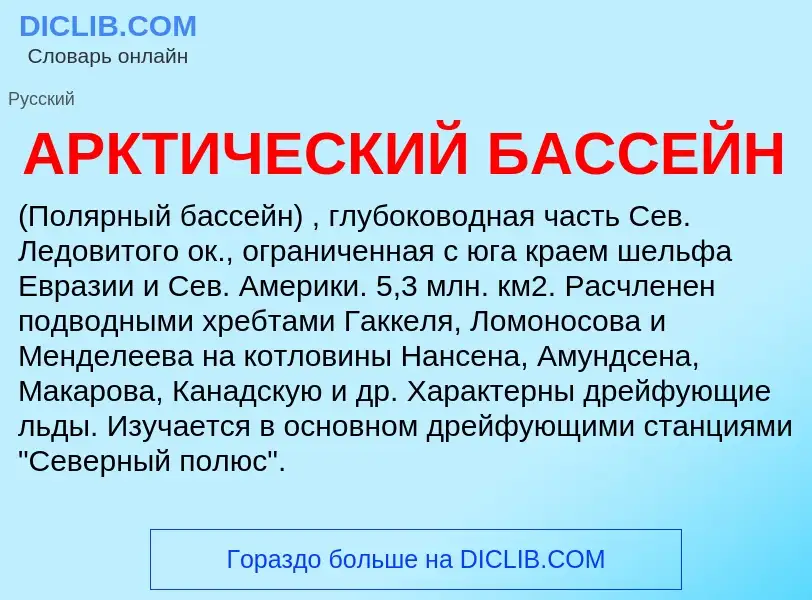 DICLIB.COM
Словарь онлайн

Русский

АРКТИЧЕСКИЙ БАССЕЙН

(Полярный бассейн) , глубоководная часть Сев. Ледовитого ок., ограниченная с юга краем шельфа Евразии и Сев. Америки. 5,3 млн. км2. Расчленен подводными хребтами Гаккеля, Ломоносова и Менделеева на котловины Нансена, Амундсена, Макарова, Канадскую и др. Характерны дрейфующие льды. Изучается в основном дрейфующими станциями "Северный полюс".

Гораздо больше на DICLIB.COM